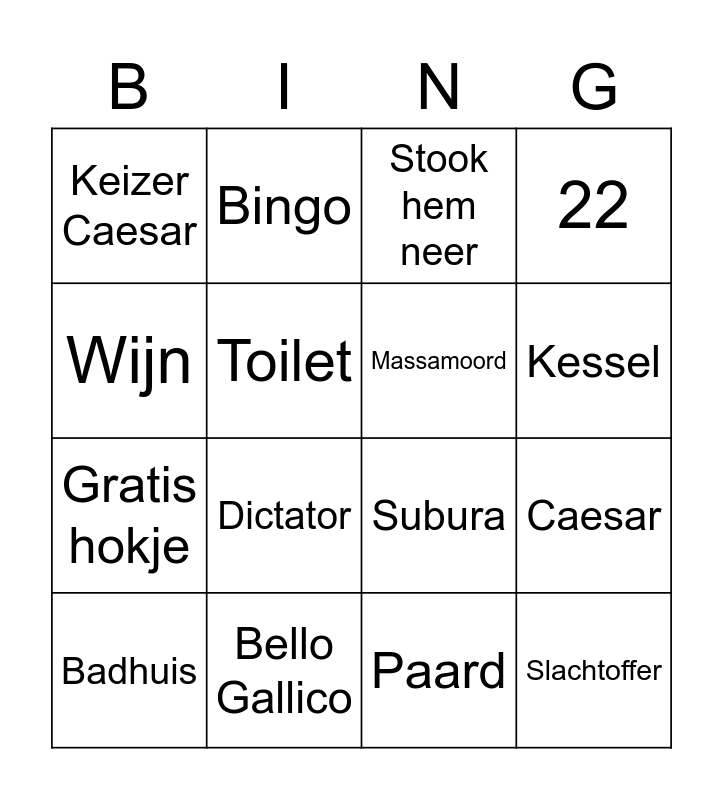 | B | I | N | G |
|---|---|---|---|
| Keizer Caesar | Bingo | Stook hem neer | 22 |
| Wijn | Toilet | Massamoord | Kessel |
| Gratis hokje | Dictator | Subura | Caesar |
| Badhuis | Bello Gallico | Paard | Slachtoffer |